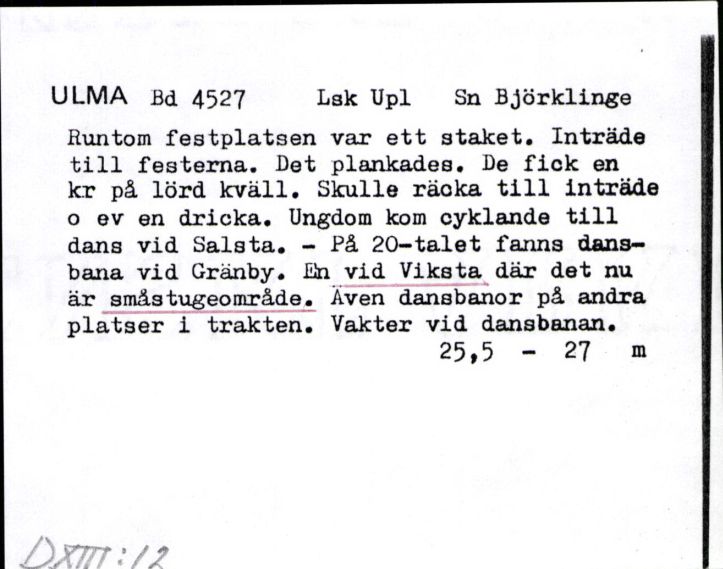 ULMA Bd 4527 Lsk Upl Sn Björklinge

Runtom festplatsen var ett staket. Inträde till festerna. Det plankades. De fick en kr på lörd kväll. Skulle räcka till inträde o ev en dricka. Ungdom kom cyklande till dans vid Salsta. - På 20-talet fanns dansbana vid Gränby. En vid Viksta där det nu är småstugeområde. Även dansbanor på andra platser i trakten. Vakter vid dansbanan.

25,5 - 27 m

DXIII:12